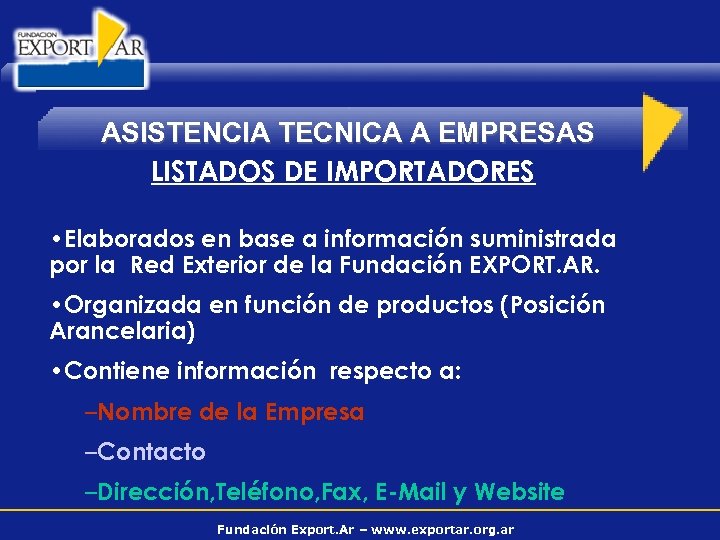 FUNDACION EXPORT AR

ASISTENCIA TECNICA A EMPRESAS

LISTADOS DE IMPORTADORES

•Elaborados en base a información suministrada por la Red Exterior de la Fundación EXPORT.AR.

•Organizada en función de productos (Posición Arancelaria)

•Contiene información respecto a:

–Nombre de la Empresa

–Contacto

–Dirección,Teléfono,Fax, E-Mail y Website

Fundación Export.Ar – www.exportar.org.ar